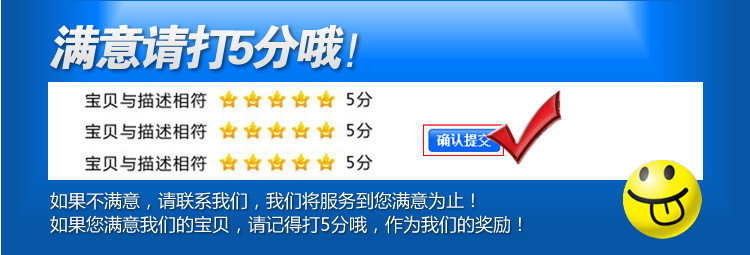 满意请打5分哦！

宝贝与描述相符 5分
宝贝与描述相符 5分
宝贝与描述相符 5分

确认提交

如果不满意，请联系我们，我们将服务到您满意为止！
如果您满意我们的宝贝，请记得打5分哦，作为我们的奖励！